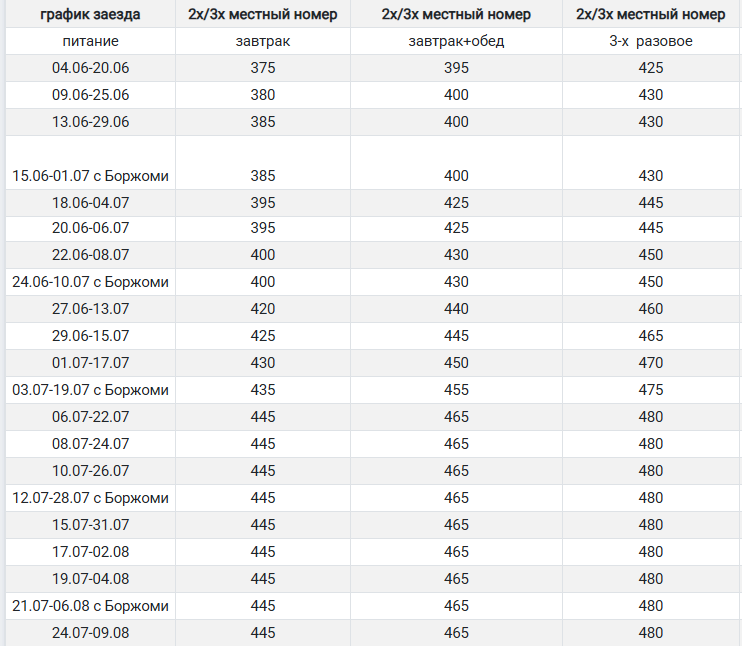 | график заезда | 2х/3х местный номер | 2х/3х местный номер | 2х/3х местный номер |
|---|---|---|---|
| питание | завтрак | завтрак+обед | 3-х разовое |
| 04.06-20.06 | 375 | 395 | 425 |
| 09.06-25.06 | 380 | 400 | 430 |
| 13.06-29.06 | 385 | 400 | 430 |
| 15.06-01.07 с Боржоми | 385 | 400 | 430 |
| 18.06-04.07 | 395 | 425 | 445 |
| 20.06-06.07 | 395 | 425 | 445 |
| 22.06-08.07 | 400 | 430 | 450 |
| 24.06-10.07 с Боржоми | 400 | 430 | 450 |
| 27.06-13.07 | 420 | 440 | 460 |
| 29.06-15.07 | 425 | 445 | 465 |
| 01.07-17.07 | 430 | 450 | 470 |
| 03.07-19.07 с Боржоми | 435 | 455 | 475 |
| 06.07-22.07 | 445 | 465 | 480 |
| 08.07-24.07 | 445 | 465 | 480 |
| 10.07-26.07 | 445 | 465 | 480 |
| 12.07-28.07 с Боржоми | 445 | 465 | 480 |
| 15.07-31.07 | 445 | 465 | 480 |
| 17.07-02.08 | 445 | 465 | 480 |
| 19.07-04.08 | 445 | 465 | 480 |
| 21.07-06.08 с Боржоми | 445 | 465 | 480 |
| 24.07-09.08 | 445 | 465 | 480 |